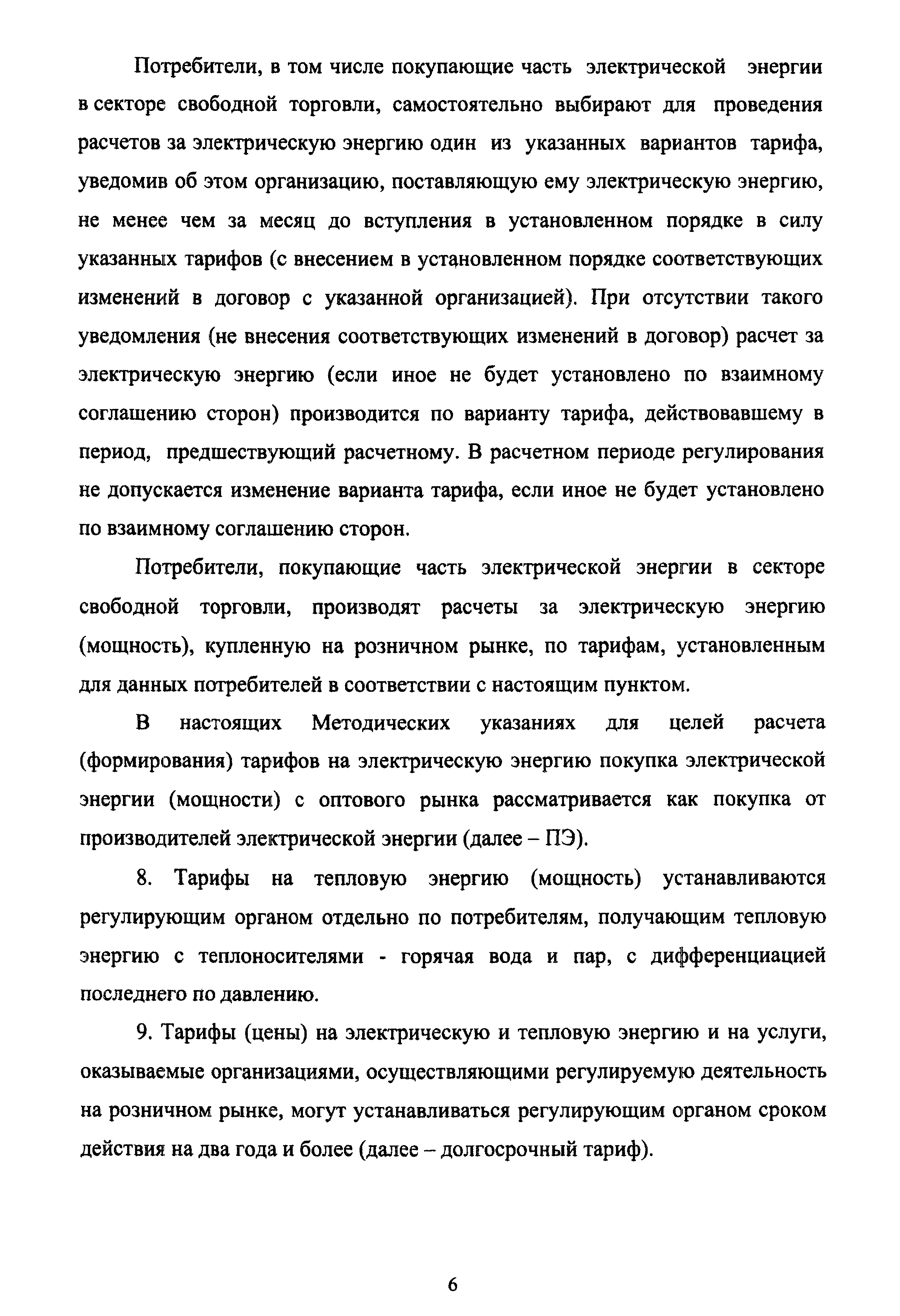 Потребители, в том числе покупающие часть электрической энергии в секторе свободной торговли, самостоятельно выбирают для проведения расчетов за электрическую энергию один из указанных вариантов тарифа, уведомив об этом организацию, поставляющую ему электрическую энергию, не менее чем за месяц до вступления в установленном порядке в силу указанных тарифов (с внесением в установленном порядке соответствующих изменений в договор с указанной организацией). При отсутствии такого уведомления (не внесения соответствующих изменений в договор) расчет за электрическую энергию (если иное не будет установлено по взаимному соглашению сторон) производится по варианту тарифа, действовавшему в период, предшествующий расчетному. В расчетном периоде регулирования не допускается изменение варианта тарифа, если иное не будет установлено по взаимному соглашению сторон.

Потребители, покупающие часть электрической энергии в секторе свободной торговли, производят расчеты за электрическую энергию (мощность), купленную на розничном рынке, по тарифам, установленным для данных потребителей в соответствии с настоящим пунктом.

В настоящих Методических указаниях для целей расчета (формирования) тарифов на электрическую энергию покупка электрической энергии (мощности) с оптового рынка рассматривается как покупка от производителей электрической энергии (далее – ПЭ).

8. Тарифы на тепловую энергию (мощность) устанавливаются регулирующим органом отдельно по потребителям, получающим тепловую энергию с теплоносителями - горячая вода и пар, с дифференциацией последнего по давлению.

9. Тарифы (цены) на электрическую и тепловую энергию и на услуги, оказываемые организациями, осуществляющими регулируемую деятельность на розничном рынке, могут устанавливаться регулирующим органом сроком действия на два года и более (далее – долгосрочный тариф).

6